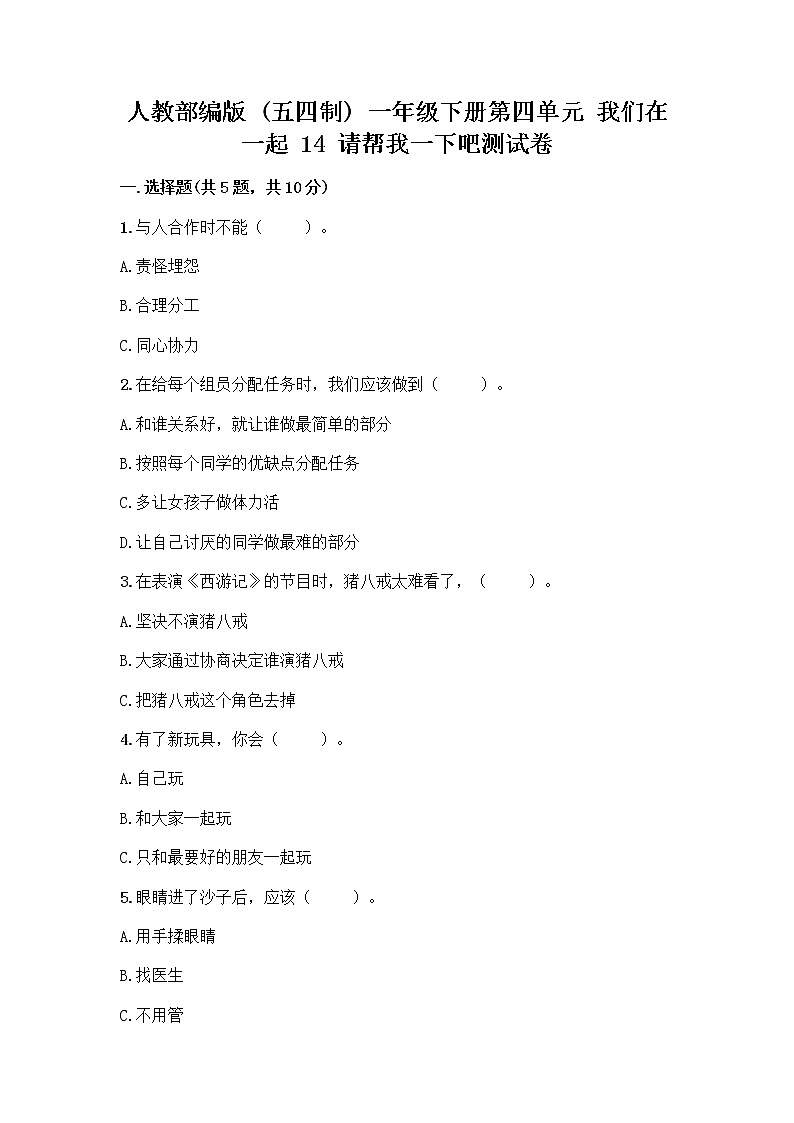 人教部编版（五四制）一年级下册第四单元 我们在一起 14 请帮我一下吧测试卷

一.选择题(共5题，共10分)

1.与人合作时不能（　　）。

A.责怪埋怨

B.合理分工

C.同心协力

2.在给每个组员分配任务时，我们应该做到（　　）。

A.和谁关系好，就让谁做最简单的部分

B.按照每个同学的优缺点分配任务

C.多让女孩子做体力活

D.让自己讨厌的同学做最难的部分

3.在表演《西游记》的节目时，猪八戒太难看了，（　　）。

A.坚决不演猪八戒

B.大家通过协商决定谁演猪八戒

C.把猪八戒这个角色去掉

4.有了新玩具，你会（　　）。

A.自己玩

B.和大家一起玩

C.只和最要好的朋友一起玩

5.眼睛进了沙子后，应该（　　）。

A.用手揉眼睛

B.找医生

C.不用管